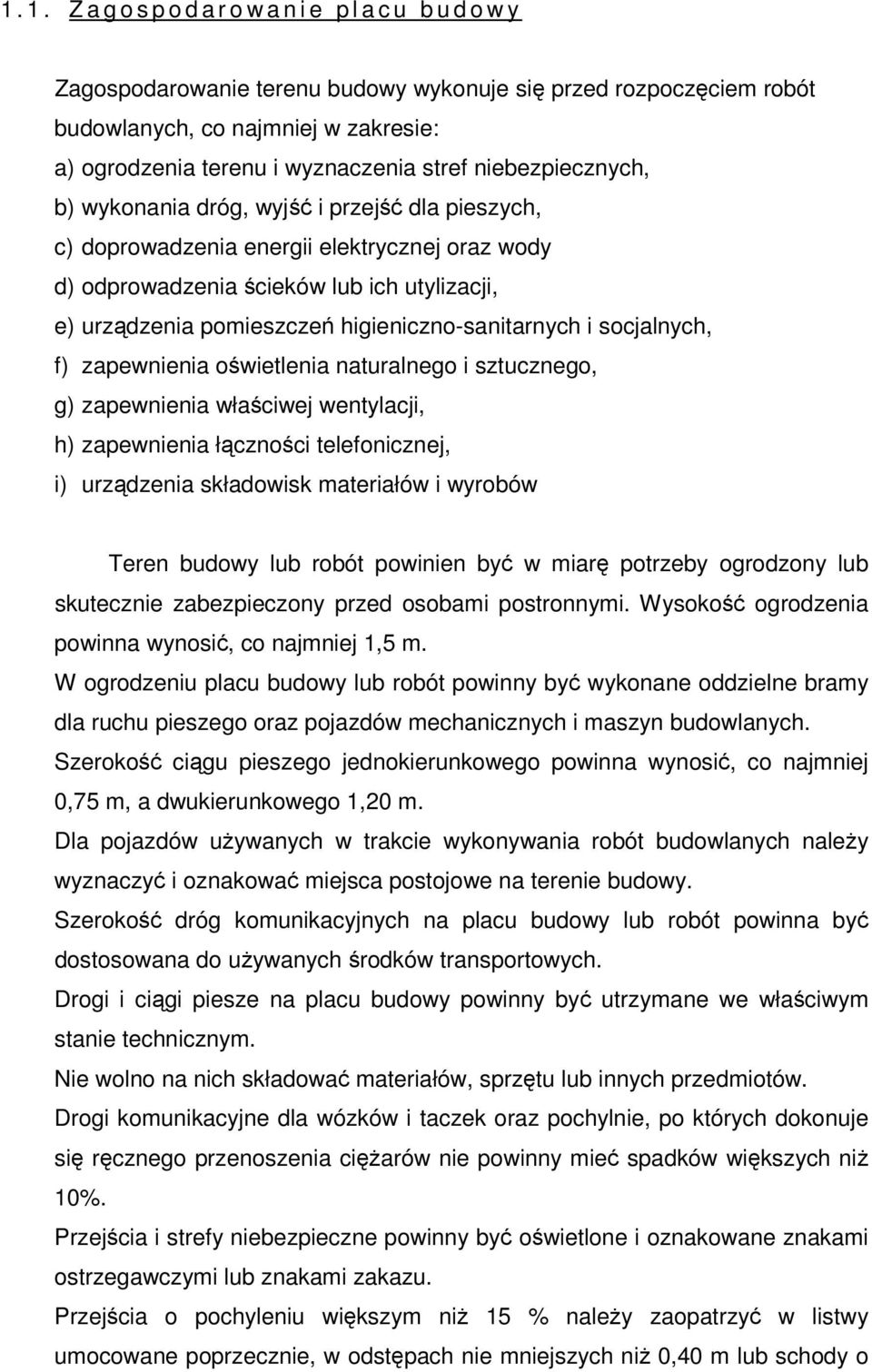 1.1. Zagospodarowanie placu budowy

Zagospodarowanie terenu budowy wykonuje się przed rozpoczęciem robót budowlanych, co najmniej w zakresie:
a) ogrodzenia terenu i wyznaczenia stref niebezpiecznych,
b) wykonania dróg, wyjść i przejść dla pieszych,
c) doprowadzenia energii elektrycznej oraz wody
d) odprowadzenia ścieków lub ich utylizacji,
e) urządzenia pomieszczeń higieniczno-sanitarnych i socjalnych,
f) zapewnienia oświetlenia naturalnego i sztucznego,
g) zapewnienia właściwej wentylacji,
h) zapewnienia łączności telefonicznej,
i) urządzenia składowisk materiałów i wyrobów

Teren budowy lub robót powinien być w miarę potrzeby ogrodzony lub skutecznie zabezpieczony przed osobami postronnymi. Wysokość ogrodzenia powinna wynosić, co najmniej 1,5 m.
W ogrodzeniu placu budowy lub robót powinny być wykonane oddzielne bramy dla ruchu pieszego oraz pojazdów mechanicznych i maszyn budowlanych.
Szerokość ciągu pieszego jednokierunkowego powinna wynosić, co najmniej 0,75 m, a dwukierunkowego 1,20 m.
Dla pojazdów używanych w trakcie wykonywania robót budowlanych należy wyznaczyć i oznakować miejsca postojowe na terenie budowy.
Szerokość dróg komunikacyjnych na placu budowy lub robót powinna być dostosowana do używanych środków transportowych.
Drogi i ciągi piesze na placu budowy powinny być utrzymane we właściwym stanie technicznym.
Nie wolno na nich składować materiałów, sprzętu lub innych przedmiotów.
Drogi komunikacyjne dla wózków i taczek oraz pochylnie, po których dokonuje się ręcznego przenoszenia ciężarów nie powinny mieć spadków większych niż 10%.
Przejścia i strefy niebezpieczne powinny być oświetlone i oznakowane znakami ostrzegawczymi lub znakami zakazu.
Przejścia o pochyleniu większym niż 15 % należy zaopatrzyć w listwy umocowane poprzecznie, w odstępach nie mniejszych niż 0,40 m lub schody o